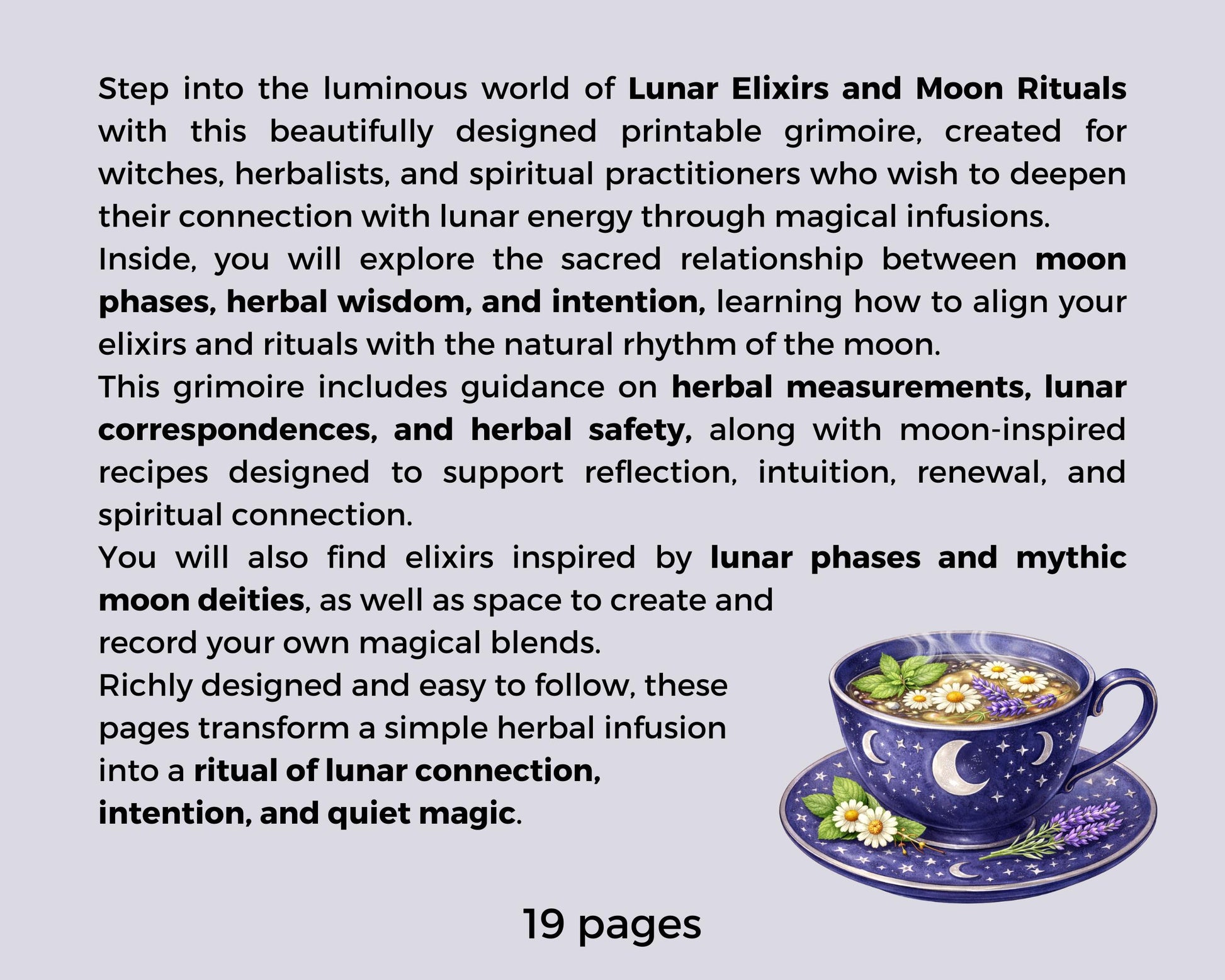 Step into the luminous world of Lunar Elixirs and Moon Rituals with this beautifully designed printable grimoire, created for witches, herbalists, and spiritual practitioners who wish to deepen their connection with lunar energy through magical infusions.

Inside, you will explore the sacred relationship between moon phases, herbal wisdom, and intention, learning how to align your elixirs and rituals with the natural rhythm of the moon.

This grimoire includes guidance on herbal measurements, lunar correspondences, and herbal safety, along with moon-inspired recipes designed to support reflection, intuition, renewal, and spiritual connection.

You will also find elixirs inspired by lunar phases and mythic moon deities, as well as space to create and record your own magical blends.

Richly designed and easy to follow, these pages transform a simple herbal infusion into a ritual of lunar connection, intention, and quiet magic.

19 pages